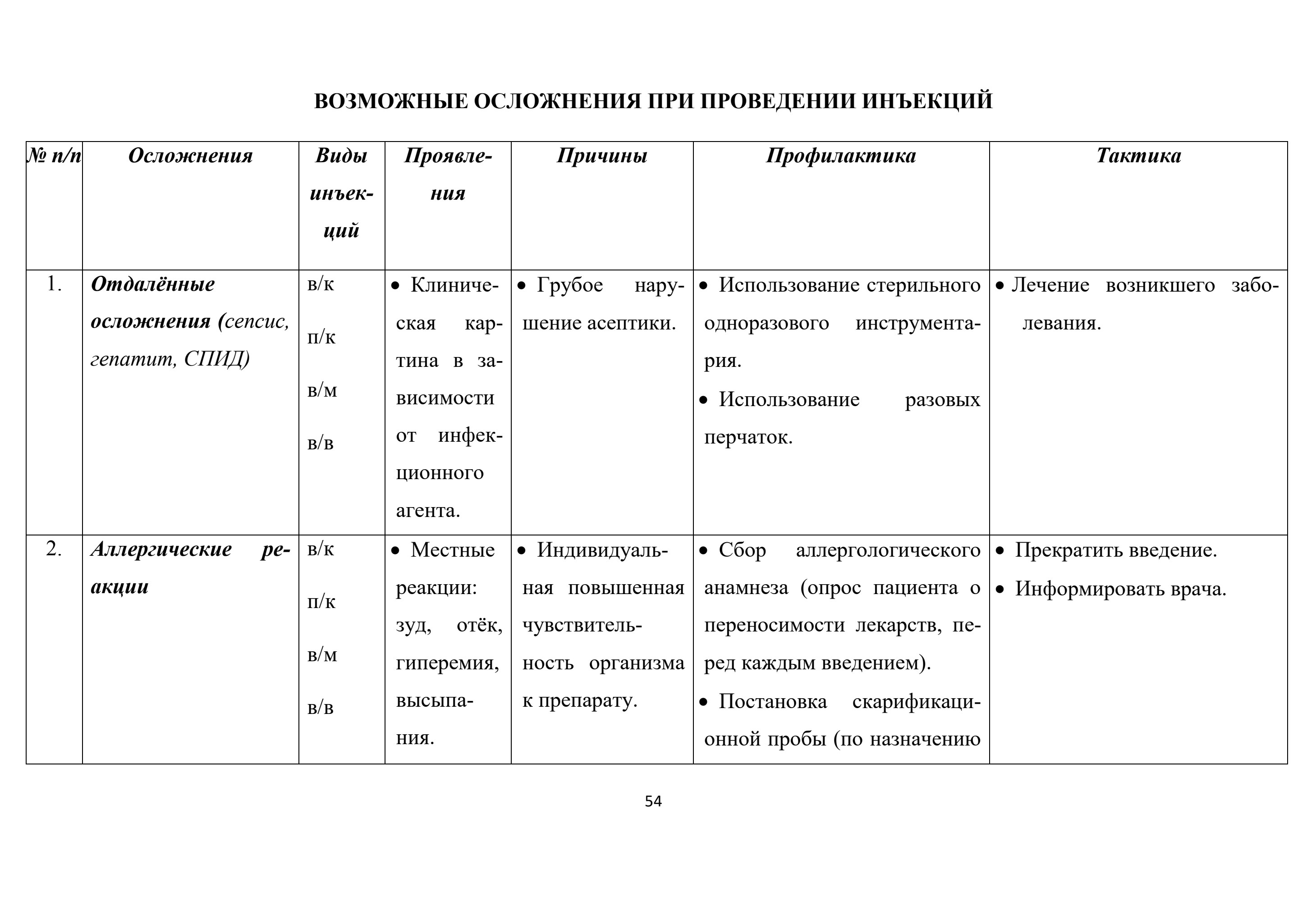 ВОЗМОЖНЫЕ ОСЛОЖНЕНИЯ ПРИ ПРОВЕДЕНИИ ИНЪЕКЦИЙ

| № п/п | Осложнения | Виды инъекций | Проявления | Причины | Профилактика | Тактика |
|---|---|---|---|---|---|---|
| 1. | Отдалённые осложнения (сепсис, гепатит, СПИД) | в/к п/к в/м в/в | • Клиническая картина в зависимости от инфекционного агента. | • Грубое нарушение асептики. | • Использование стерильного одноразового инструментария. • Использование разовых перчаток. | • Лечение возникшего заболевания. |
| 2. | Аллергические реакции | в/к п/к в/м в/в | • Местные реакции: зуд, отёк, гиперемия, высыпания. | • Индивидуальная повышенная чувствительность организма к препарату. | • Сбор аллергологического анамнеза (опрос пациента о переносимости лекарств, перед каждым введением). • Постановка скарификационной пробы (по назначению | • Прекратить введение. • Информировать врача. |

54